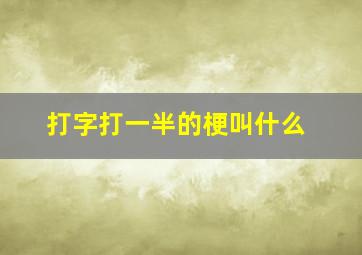 打字打一半的梗叫什么